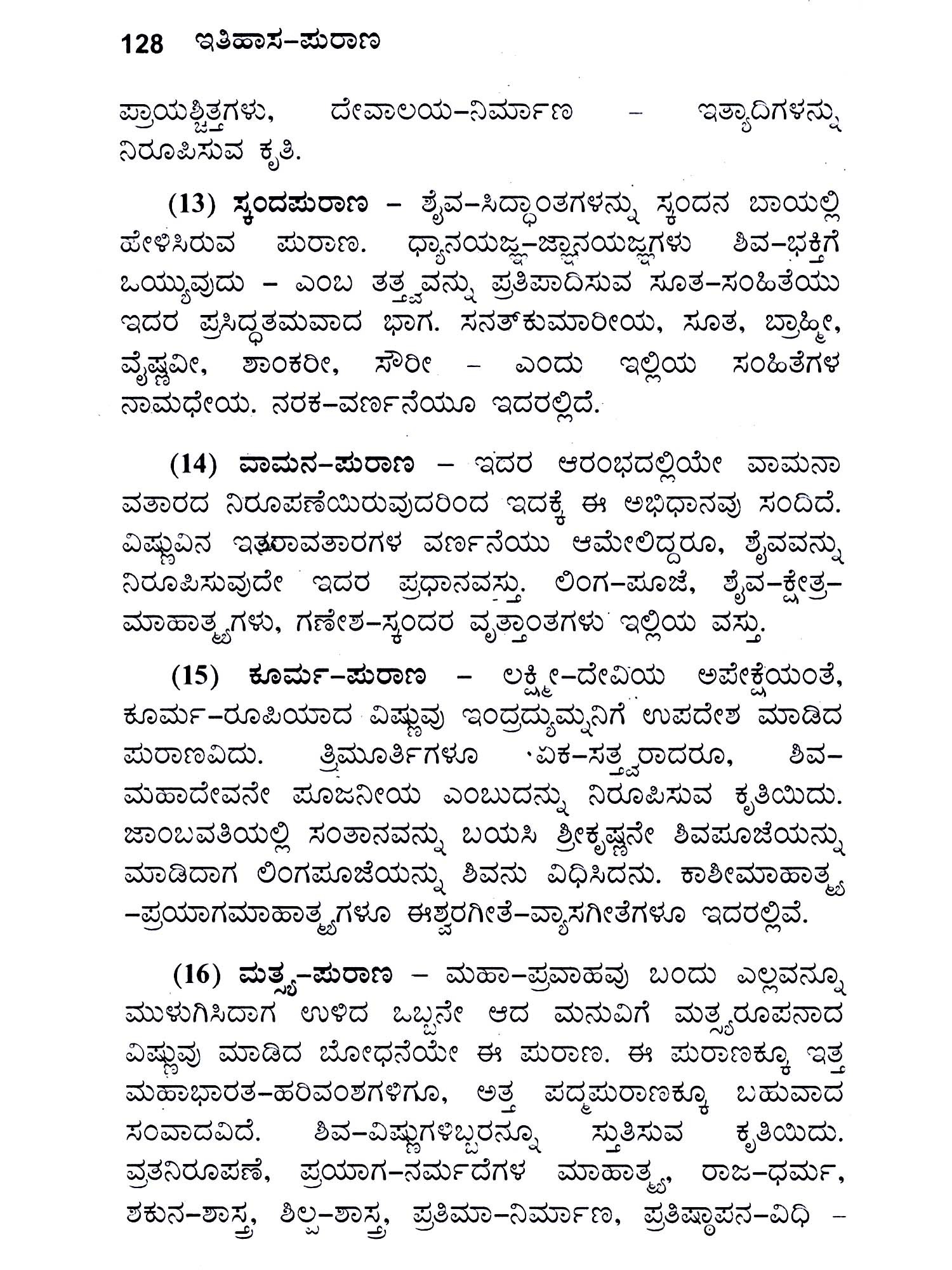 128 ಇತಿಹಾಸ–ಪುರಾಣ

ಪ್ರಾಯಶ್ಚಿತ್ತಗಳು, ದೇವಾಲಯ–ನಿರ್ಮಾಣ – ಇತ್ಯಾದಿಗಳನ್ನು ನಿರೂಪಿಸುವ ಕೃತಿ.

(13) ಸ್ಕಂದಪುರಾಣ – ಶೈವ–ಸಿದ್ಧಾಂತಗಳನ್ನು ಸ್ಕಂದನ ಬಾಯಲ್ಲಿ ಹೇಳಿಸಿರುವ ಪುರಾಣ. ಧ್ಯಾನಯಜ್ಞ–ಜ್ಞಾನಯಜ್ಞಗಳು ಶಿವ–ಭಕ್ತಿಗೆ ಒಯ್ಯುವುದು – ಎಂಬ ತತ್ತ್ವವನ್ನು ಪ್ರತಿಪಾದಿಸುವ ಸೂತ–ಸಂಹಿತೆಯು ಇದರ ಪ್ರಸಿದ್ಧತಮವಾದ ಭಾಗ. ಸನತ್‌ಕುಮಾರೀಯ, ಸೂತ, ಬ್ರಾಹ್ಮೀ, ವೈಷ್ಣವೀ, ಶಾಂಕರೀ, ಸೌರೀ – ಎಂದು ಇಲ್ಲಿಯ ಸಂಹಿತೆಗಳ ನಾಮಧೇಯ. ನರಕ–ವರ್ಣನೆಯೂ ಇದರಲ್ಲಿದೆ.

(14) ವಾಮನ–ಪುರಾಣ – ಇದರ ಆರಂಭದಲ್ಲಿಯೇ ವಾಮನಾವತಾರದ ನಿರೂಪಣೆಯಿರುವುದರಿಂದ ಇದಕ್ಕೆ ಈ ಅಭಿಧಾನವು ಸಂದಿದೆ. ವಿಷ್ಣುವಿನ ಇತರಾವತಾರಗಳ ವರ್ಣನೆಯು ಆಮೇಲಿದ್ದರೂ, ಶೈವವನ್ನು ನಿರೂಪಿಸುವುದೇ ಇದರ ಪ್ರಧಾನವಸ್ತು. ಲಿಂಗ–ಪೂಜೆ, ಶೈವ–ಕ್ಷೇತ್ರ–ಮಾಹಾತ್ಮ್ಯಗಳು, ಗಣೇಶ–ಸ್ಕಂದರ ವೃತ್ತಾಂತಗಳು ಇಲ್ಲಿಯ ವಸ್ತು.

(15) ಕೂರ್ಮ–ಪುರಾಣ – ಲಕ್ಷ್ಮೀ–ದೇವಿಯ ಅಪೇಕ್ಷೆಯಂತೆ, ಕೂರ್ಮ–ರೂಪಿಯಾದ ವಿಷ್ಣುವು ಇಂದ್ರದ್ಯುಮ್ನನಿಗೆ ಉಪದೇಶ ಮಾಡಿದ ಪುರಾಣವಿದು. ತ್ರಿಮೂರ್ತಿಗಳೂ ಏಕ–ಸತ್ತ್ವರಾದರೂ, ಶಿವ–ಮಹಾದೇವನೇ ಪೂಜನೀಯ ಎಂಬುದನ್ನು ನಿರೂಪಿಸುವ ಕೃತಿಯಿದು. ಜಾಂಬವತಿಯಲ್ಲಿ ಸಂತಾನವನ್ನು ಬಯಸಿ ಶ್ರೀಕೃಷ್ಣನೇ ಶಿವಪೂಜೆಯನ್ನು ಮಾಡಿದಾಗ ಲಿಂಗಪೂಜೆಯನ್ನು ಶಿವನು ವಿಧಿಸಿದನು. ಕಾಶೀಮಾಹಾತ್ಮ್ಯ–ಪ್ರಯಾಗಮಾಹಾತ್ಮ್ಯಗಳೂ ಈಶ್ವರಗೀತೆ–ವ್ಯಾಸಗೀತೆಗಳೂ ಇದರಲ್ಲಿವೆ.

(16) ಮತ್ಸ್ಯ–ಪುರಾಣ – ಮಹಾ–ಪ್ರವಾಹವು ಬಂದು ಎಲ್ಲವನ್ನೂ ಮುಳುಗಿಸಿದಾಗ ಉಳಿದ ಒಬ್ಬನೇ ಆದ ಮನುವಿಗೆ ಮತ್ಸ್ಯರೂಪನಾದ ವಿಷ್ಣುವು ಮಾಡಿದ ಬೋಧನೆಯೇ ಈ ಪುರಾಣ. ಈ ಪುರಾಣಕ್ಕೂ ಇತ್ತ ಮಹಾಭಾರತ–ಹರಿವಂಶಗಳಿಗೂ, ಅತ್ತ ಪದ್ಮಪುರಾಣಕ್ಕೂ ಬಹುವಾದ ಸಂವಾದವಿದೆ. ಶಿವ–ವಿಷ್ಣುಗಳಿಬ್ಬರನ್ನೂ ಸ್ತುತಿಸುವ ಕೃತಿಯಿದು. ವ್ರತನಿರೂಪಣೆ, ಪ್ರಯಾಗ–ನರ್ಮದೆಗಳ ಮಾಹಾತ್ಮ್ಯ, ರಾಜ–ಧರ್ಮ, ಶಕುನ–ಶಾಸ್ತ್ರ, ಶಿಲ್ಪ–ಶಾಸ್ತ್ರ, ಪ್ರತಿಮಾ–ನಿರ್ಮಾಣ, ಪ್ರತಿಷ್ಠಾಪನ–ವಿಧಿ –